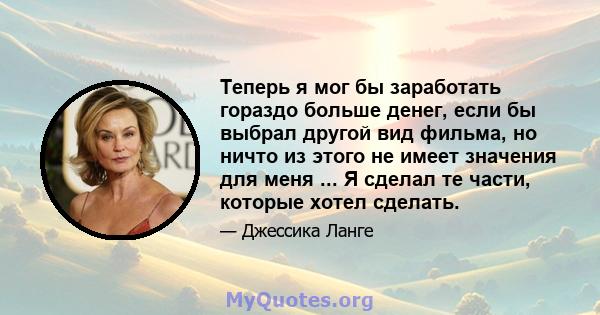 Теперь я мог бы заработать гораздо больше денег, если бы выбрал другой вид фильма, но ничто из этого не имеет значения для меня ... Я сделал те части, которые хотел сделать.

— Джессика Ланге

MyQuotes.org